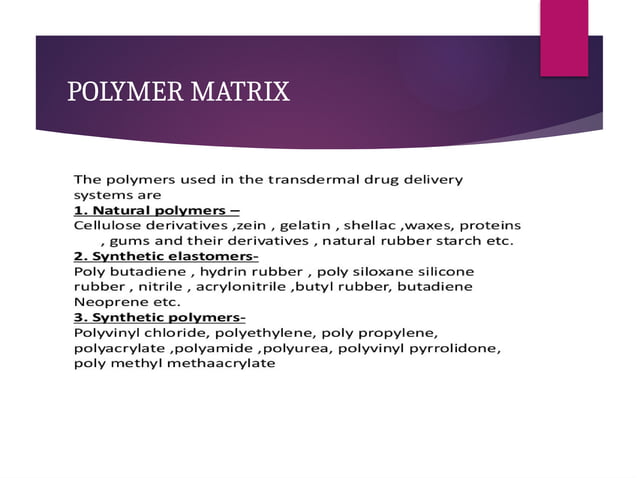 POLYMER MATRIX

The polymers used in the transdermal drug delivery systems are
1. Natural polymers –
Cellulose derivatives ,zein , gelatin , shellac ,waxes, proteins , gums and their derivatives , natural rubber starch etc.
2. Synthetic elastomers-
Poly butadiene , hydrin rubber , poly siloxane silicone rubber , nitrile , acrylonitrile ,butyl rubber, butadiene Neoprene etc.
3. Synthetic polymers-
Polyvinyl chloride, polyethylene, poly propylene, polyacrylate ,polyamide ,polyurea, polyvinyl pyrrolidone, poly methyl methaacrylate